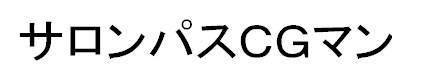 サロンパスCGマン